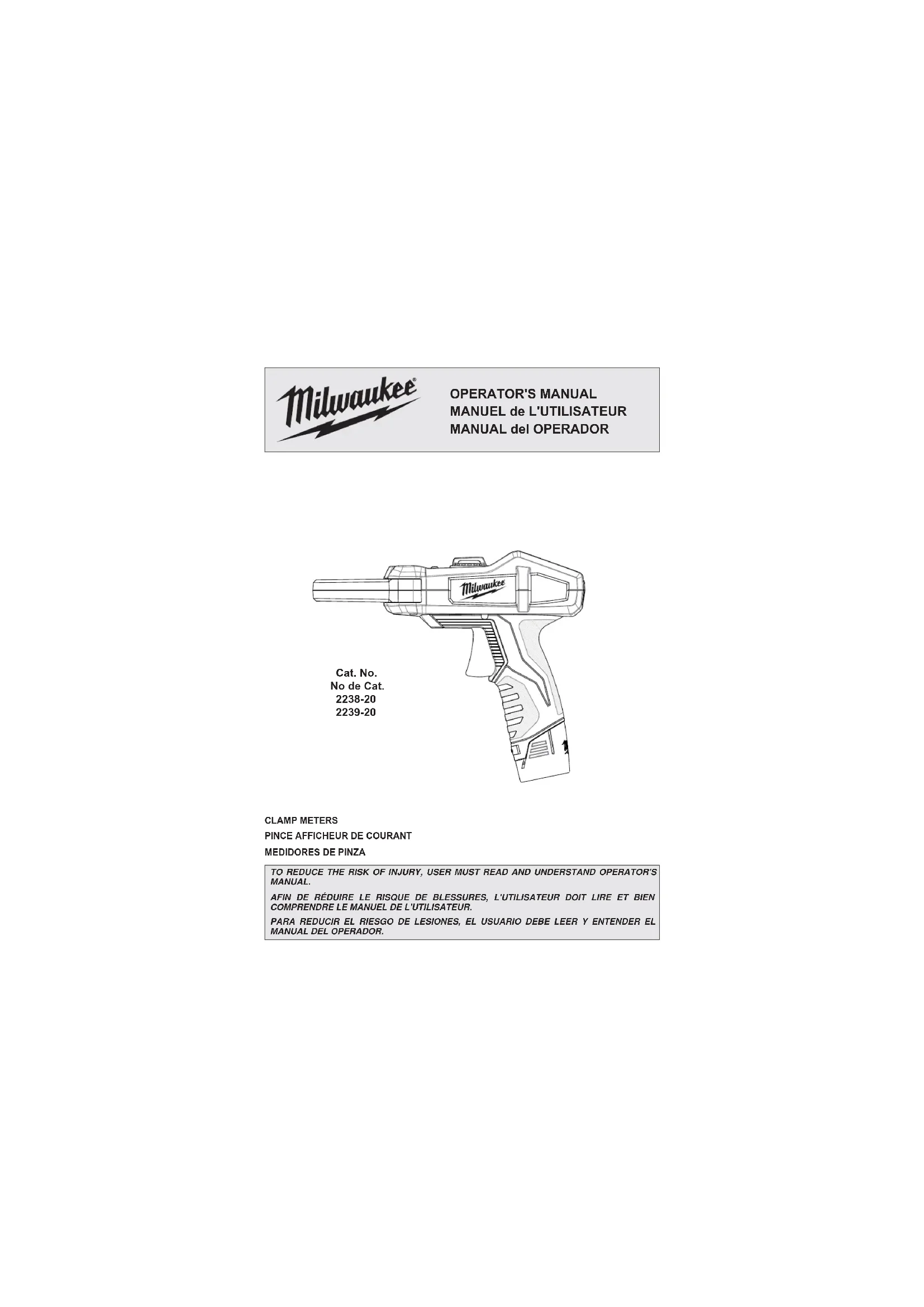 Milwaukee®

OPERATOR'S MANUAL
MANUEL de L'UTILISATEUR
MANUAL del OPERADOR

Milwaukee

Cat. No.
No de Cat.
2238-20
2239-20

CLAMP METERS
PINCE AFFICHEUR DE COURANT
MEDIDORES DE PINZA

TO REDUCE THE RISK OF INJURY, USER MUST READ AND UNDERSTAND OPERATOR'S MANUAL.

AFIN DE RÉDUIRE LE RISQUE DE BLESSURES, L'UTILISATEUR DOIT LIRE ET BIEN COMPRENDRE LE MANUEL DE L'UTILISATEUR.

PARA REDUCIR EL RIESGO DE LESIONES, EL USUARIO DEBE LEER Y ENTENDER EL MANUAL DEL OPERADOR.